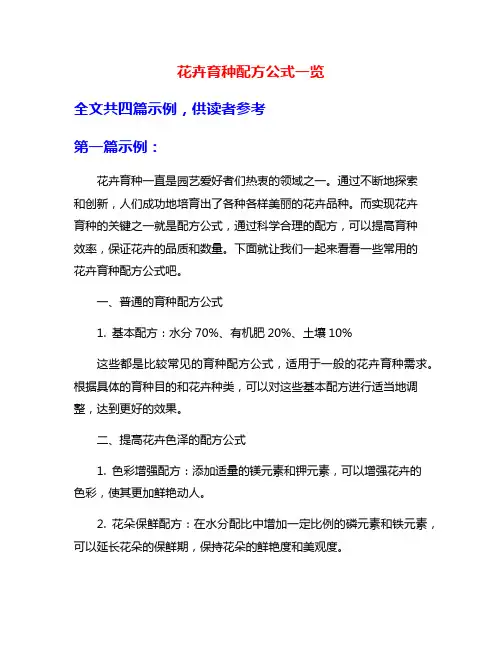 花卉育种配方公式一览

全文共四篇示例，供读者参考

第一篇示例：

花卉育种一直是园艺爱好者们热衷的领域之一。通过不断地探索和创新，人们成功地培育出了各种各样美丽的花卉品种。而实现花卉育种的关键之一就是配方公式，通过科学合理的配方，可以提高育种效率，保证花卉的品质和数量。下面就让我们一起来看看一些常用的花卉育种配方公式吧。

一、普通的育种配方公式

1. 基本配方：水分 70%、有机肥 20%、土壤 10%

这些都是比较常见的育种配方公式，适用于一般的花卉育种需求。根据具体的育种目的和花卉种类，可以对这些基本配方进行适当地调整，达到更好的效果。

二、提高花卉色泽的配方公式

1. 色彩增强配方：添加适量的镁元素和钾元素，可以增强花卉的色彩，使其更加鲜艳动人。

2. 花朵保鲜配方：在水分配比中增加一定比例的磷元素和铁元素，可以延长花朵的保鲜期，保持花朵的鲜艳度和美观度。